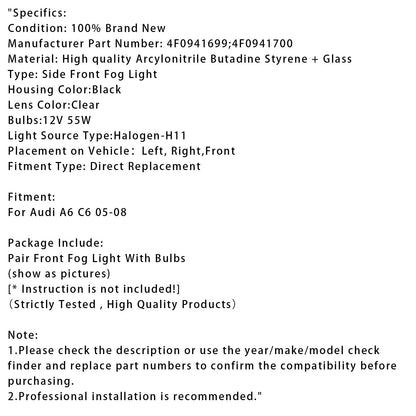 "Specifics:
Condition: 100% Brand New
Manufacturer Part Number: 4F0941699;4F0941700
Material: High quality Arcylonitrile Butadine Styrene + Glass
Type: Side Front Fog Light
Housing Color:Black
Lens Color:Clear
Bulbs:12V 55W
Light Source Type:Halogen-H11
Placement on Vehicle： Left, Right,Front
Fitment Type: Direct Replacement

Fitment:
For Audi A6 C6 05-08

Package Include:
Pair Front Fog Light With Bulbs
(show as pictures)
[* Instruction is not included!]
（Strictly Tested , High Quality Products）

Note:
1.Please check the description or use the year/make/model check finder and replace part numbers to confirm the compatibility before purchasing.
2.Professional installation is recommended."